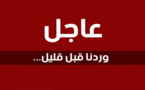 عاجل

وردنا قبل قليل...